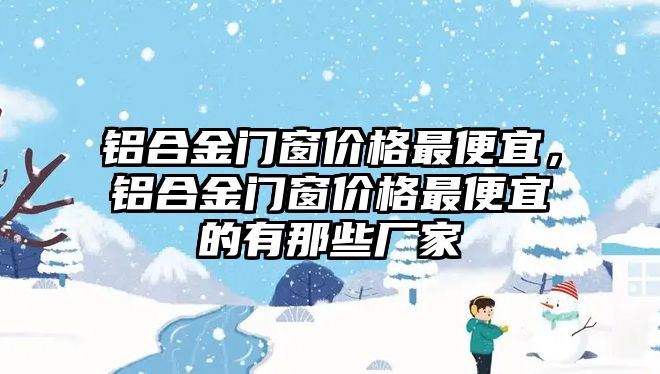 铝合金门窗价格最便宜，铝合金门窗价格最便宜的有那些厂家